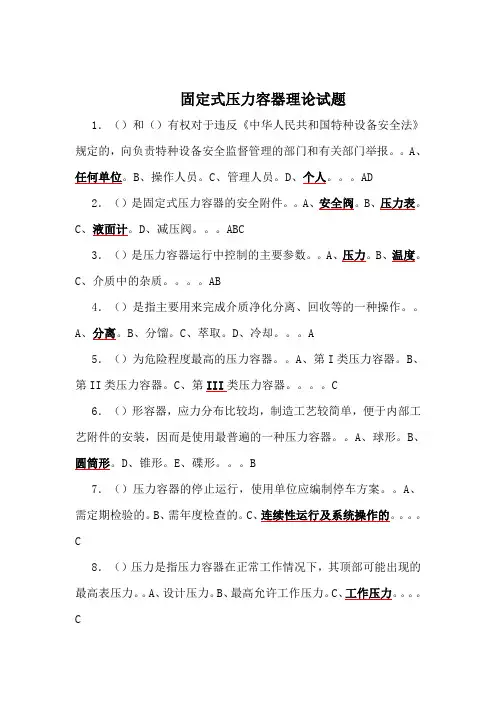 固定式压力容器理论试题

1. （）和（）有权对于违反《中华人民共和国特种设备安全法》规定的，向负责特种设备安全监督管理的部门和有关部门举报。。A、任何单位。B、操作人员。C、管理人员。D、个人。。。AD

2. （）是固定式压力容器的安全附件。。A、安全阀。B、压力表。C、液面计。D、减压阀。。。ABC

3. （）是压力容器运行中控制的主要参数。。A、压力。B、温度。C、介质中的杂质。。。。AB

4. （）是指主要用来完成介质净化分离、回收等的一种操作。。A、分离。B、分馏。C、萃取。D、冷却。。。A

5. （）为危险程度最高的压力容器。。A、第 I 类压力容器。B、第 II 类压力容器。C、第 III 类压力容器。。。。C

6. （）形容器，应力分布比较均，制造工艺较简单，便于内部工艺附件的安装，因而是使用最普遍的一种压力容器。。A、球形。B、圆筒形。D、锥形。E、碟形。。。B

7. （）压力容器的停止运行，使用单位应编制停车方案。。A、需定期检验的。B、需年度检查的。C、连续性运行及系统操作的。。。。C

8. （）压力是指压力容器在正常工作情况下，其顶部可能出现的最高表压力。。A、设计压力。B、最高允许工作压力。C、工作压力。。。。C